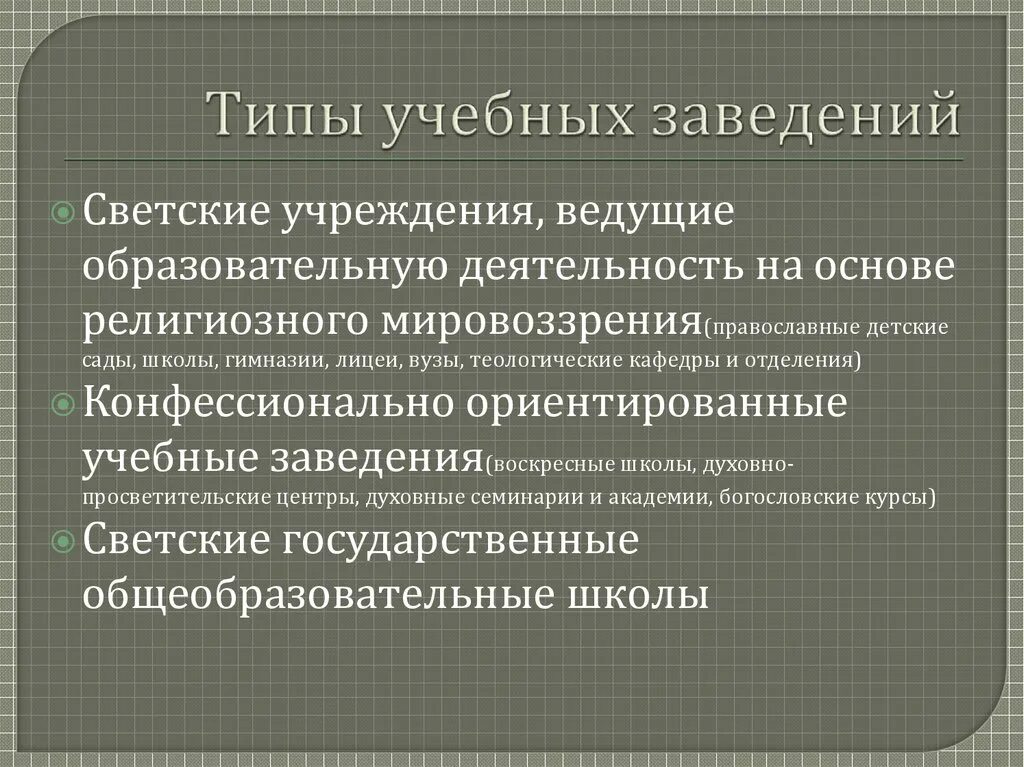 Типы учебных заведений

Светские учреждения, ведущие образовательную деятельность на основе религиозного мировоззрения(православные детские сады, школы, гимназии, лицеи, вузы, теологические кафедры и отделения)

Конфессионально ориентированные учебные заведения(воскресные школы, духовно-просветительские центры, духовные семинарии и академии, богословские курсы)

Светские государственные общеобразовательные школы